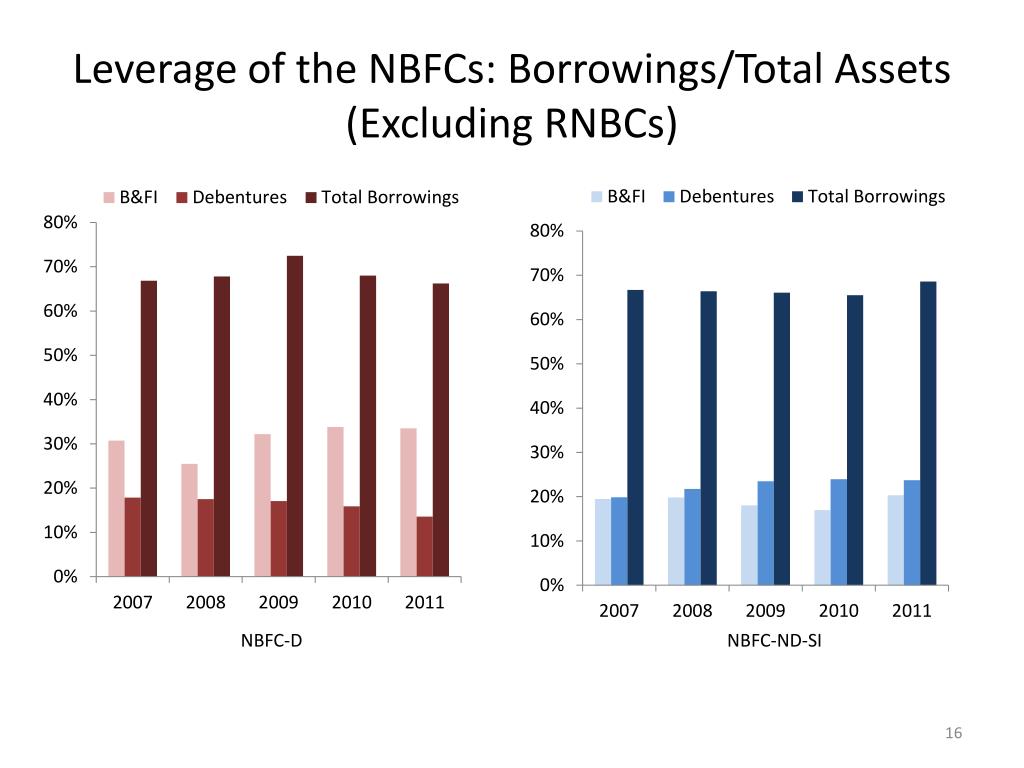 Leverage of the NBFCs: Borrowings/Total Assets (Excluding RNBCs)

B&FI Debentures Total Borrowings

80%
70%
60%
50%
40%
30%
20%
10%
0%

2007 2008 2009 2010 2011

NBFC-D

B&FI Debentures Total Borrowings

80%
70%
60%
50%
40%
30%
20%
10%
0%

2007 2008 2009 2010 2011

NBFC-ND-SI

16